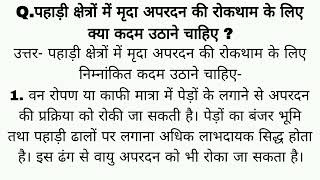 Q.पहाड़ी क्षेत्रों में मृदा अपरदन की रोकथाम के लिए क्या कदम उठाने चाहिए ?

उत्तर- पहाड़ी क्षेत्रों में मृदा अपरदन की रोकथाम के लिए निम्नांकित कदम उठाने चाहिए-

1. वन रोपण या काफी मात्रा में पेड़ों के लगाने से अपरदन की प्रक्रिया को रोकी जा सकती है। पेड़ों का बंजर भूमि तथा पहाड़ी ढालों पर लगाना अधिक लाभदायक सिद्ध होता है। इस ढंग से वायु अपरदन को भी रोका जा सकता है।